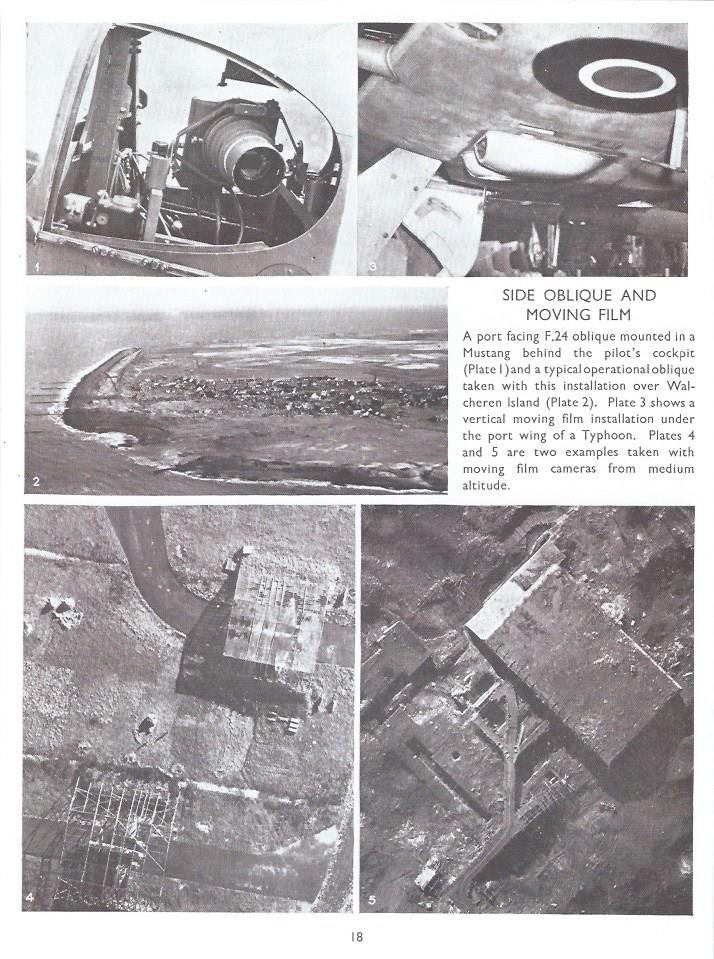 1

3

SIDE OBLIQUE AND MOVING FILM

A port facing F.24 oblique mounted in a Mustang behind the pilot's cockpit (Plate 1) and a typical operational oblique taken with this installation over Walcheren Island (Plate 2). Plate 3 shows a vertical moving film installation under the port wing of a Typhoon. Plates 4 and 5 are two examples taken with moving film cameras from medium altitude.

2

4

5

18